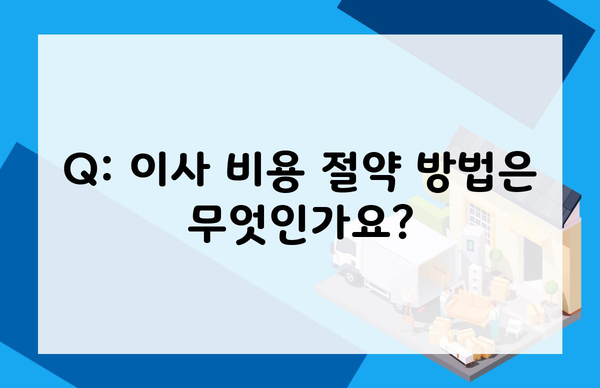 Q: 이사 비용 절약 방법은 무엇인가요?